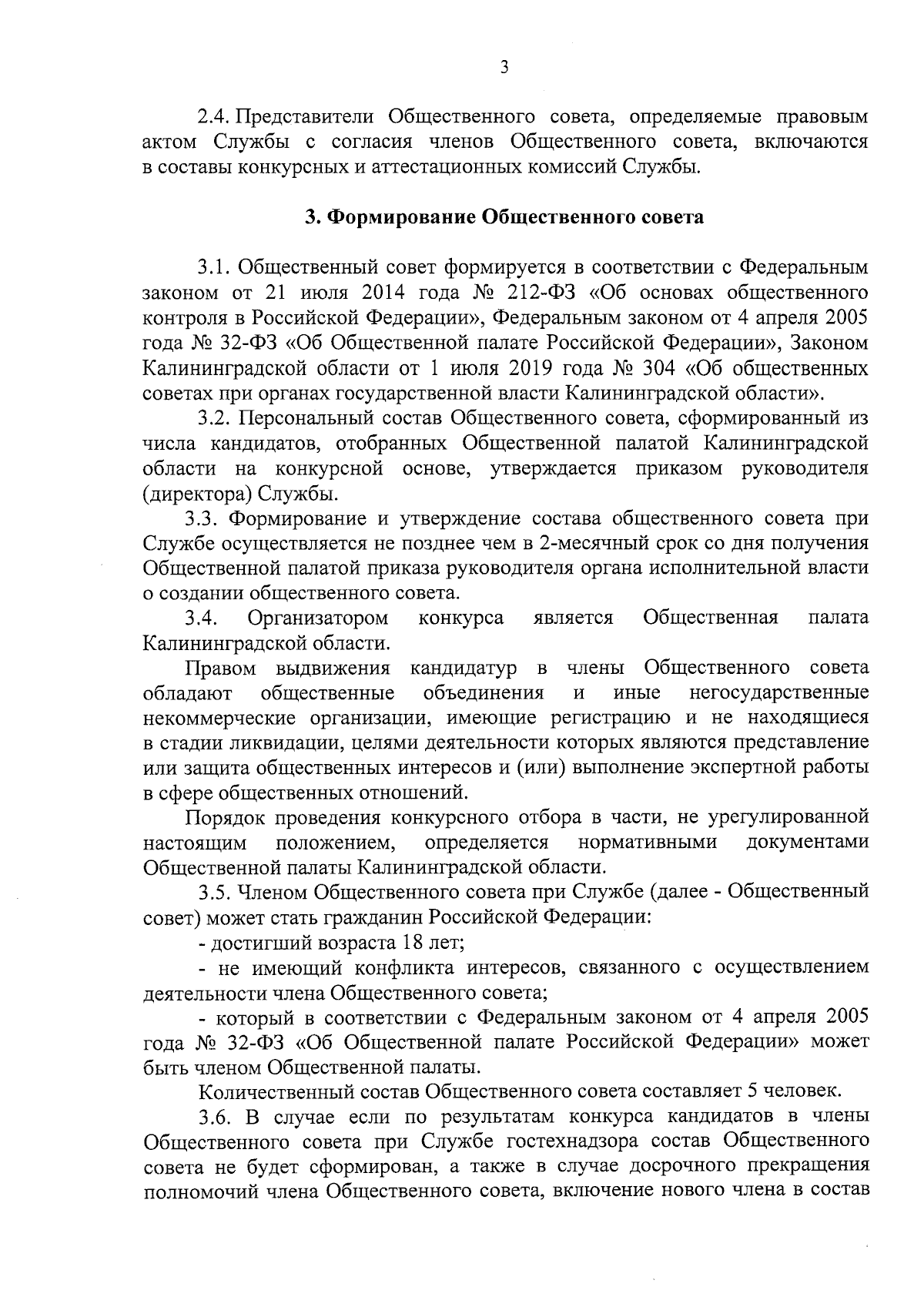 3

2.4. Представители Общественного совета, определяемые правовым актом Службы с согласия членов Общественного совета, включаются в составы конкурсных и аттестационных комиссий Службы.

3. Формирование Общественного совета

3.1. Общественный совет формируется в соответствии с Федеральным законом от 21 июля 2014 года № 212-ФЗ «Об основах общественного контроля в Российской Федерации», Федеральным законом от 4 апреля 2005 года № 32-ФЗ «Об Общественной палате Российской Федерации», Законом Калининградской области от 1 июля 2019 года № 304 «Об общественных советах при органах государственной власти Калининградской области».

3.2. Персональный состав Общественного совета, сформированный из числа кандидатов, отобранных Общественной палатой Калининградской области на конкурсной основе, утверждается приказом руководителя (директора) Службы.

3.3. Формирование и утверждение состава общественного совета при Службе осуществляется не позднее чем в 2-месячный срок со дня получения Общественной палатой приказа руководителя органа исполнительной власти о создании общественного совета.

3.4. Организатором конкурса является Общественная палата Калининградской области.

Правом выдвижения кандидатур в члены Общественного совета обладают общественные объединения и иные негосударственные некоммерческие организации, имеющие регистрацию и не находящиеся в стадии ликвидации, целями деятельности которых являются представление или защита общественных интересов и (или) выполнение экспертной работы в сфере общественных отношений.

Порядок проведения конкурсного отбора в части, не урегулированной настоящим положением, определяется нормативными документами Общественной палаты Калининградской области.

3.5. Членом Общественного совета при Службе (далее - Общественный совет) может стать гражданин Российской Федерации:

- достигший возраста 18 лет;

- не имеющий конфликта интересов, связанного с осуществлением деятельности члена Общественного совета;

- который в соответствии с Федеральным законом от 4 апреля 2005 года № 32-ФЗ «Об Общественной палате Российской Федерации» может быть членом Общественной палаты.

Количественный состав Общественного совета составляет 5 человек.

3.6. В случае если по результатам конкурса кандидатов в члены Общественного совета при Службе гостехнадзора состав Общественного совета не будет сформирован, а также в случае досрочного прекращения полномочий члена Общественного совета, включение нового члена в состав